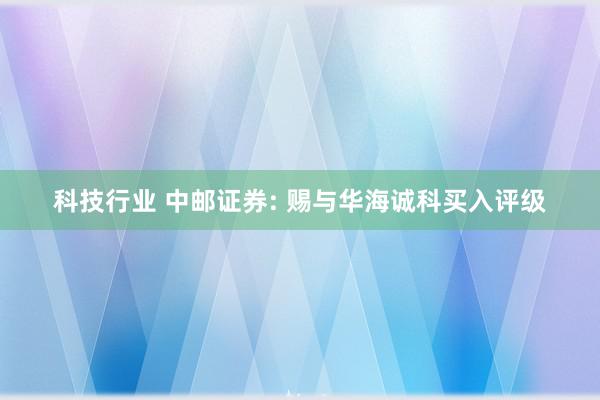 科技行业 中邮证券: 赐与华海诚科买入评级